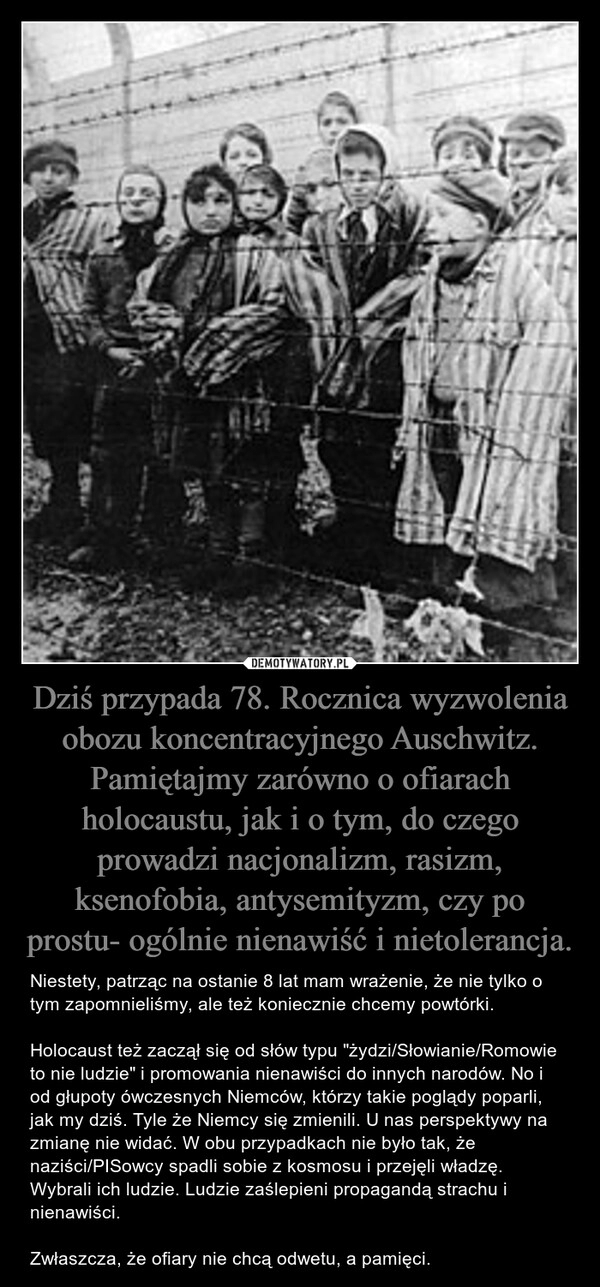 DEMOTYWATORY.PL

Dziś przypada 78. Rocznica wyzwolenia obozu koncentracyjnego Auschwitz. Pamiętajmy zarówno o ofiarach holocaustu, jak i o tym, do czego prowadzi nacjonalizm, rasizm, ksenofobia, antysemityzm, czy po prostu- ogólnie nienawiść i nietolerancja.

Niestety, patrząc na ostanie 8 lat mam wrażenie, że nie tylko o tym zapomnieliśmy, ale też koniecznie chcemy powtórki.

Holocaust też zaczął się od słów typu "żydzi/Słowianie/Romowie to nie ludzie" i promowania nienawiści do innych narodów. No i od głupoty ówczesnych Niemców, którzy takie poglądy poparli, jak my dziś. Tyle że Niemcy się zmienili. U nas perspektywy na zmianę nie widać. W obu przypadkach nie było tak, że naziści/PISowcy spadli sobie z kosmosu i przejęli władzę. Wybrali ich ludzie. Ludzie zaślepieni propagandą strachu i nienawiści.

Zwłaszcza, że ofiary nie chcą odwetu, a pamięci.